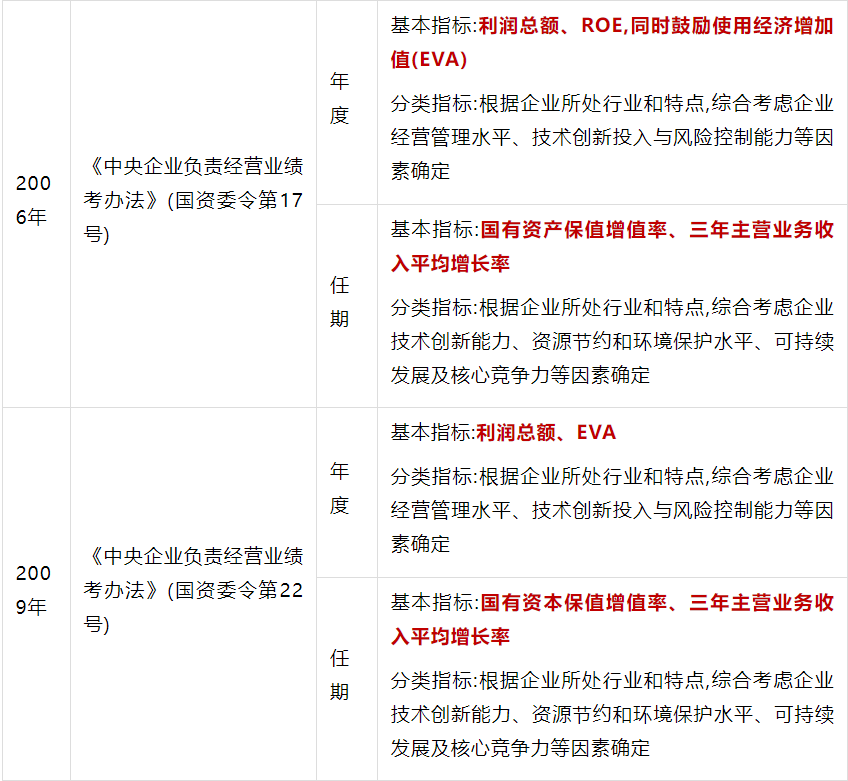 | 2006年 | 《中央企业负责经营业绩考办法》(国资委令第17号) | 年度 | 基本指标:利润总额、ROE,同时鼓励使用经济增加值(EVA) 分类指标:根据企业所处行业和特点,综合考虑企业经营管理水平、技术创新投入与风险控制能力等因素确定 |
|---|---|---|---|
| | | 任期 | 基本指标:国有资产保值增值率、三年主营业务收入平均增长率 分类指标:根据企业所处行业和特点,综合考虑企业技术创新能力、资源节约和环境保护水平、可持续发展及核心竞争力等因素确定 |
| 2009年 | 《中央企业负责经营业绩考办法》(国资委令第22号) | 年度 | 基本指标:利润总额、EVA 分类指标:根据企业所处行业和特点,综合考虑企业经营管理水平、技术创新投入与风险控制能力等因素确定 |
| | | 任期 | 基本指标:国有资本保值增值率、三年主营业务收入平均增长率 分类指标:根据企业所处行业和特点,综合考虑企业技术创新能力、资源节约和环境保护水平、可持续发展及核心竞争力等因素确定 |